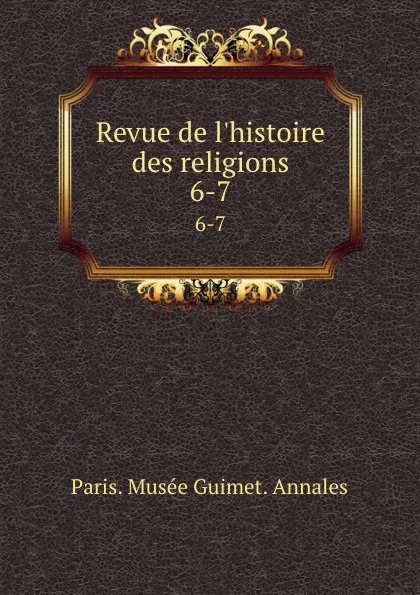 Revue de l'histoire des religions
6-7
6-7

Paris. Musée Guimet. Annales